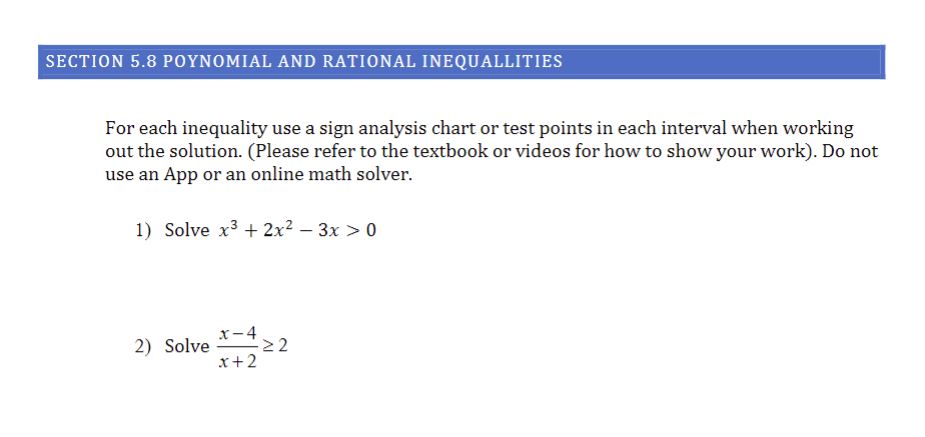 SECTION 5.8 POYNOMIAL AND RATIONAL INEQUALLITIES

For each inequality use a sign analysis chart or test points in each interval when working out the solution. (Please refer to the textbook or videos for how to show your work). Do not use an App or an online math solver.

1) Solve $x^3 + 2x^2 - 3x > 0$

2) Solve $\frac{x-4}{x+2} \geq 2$